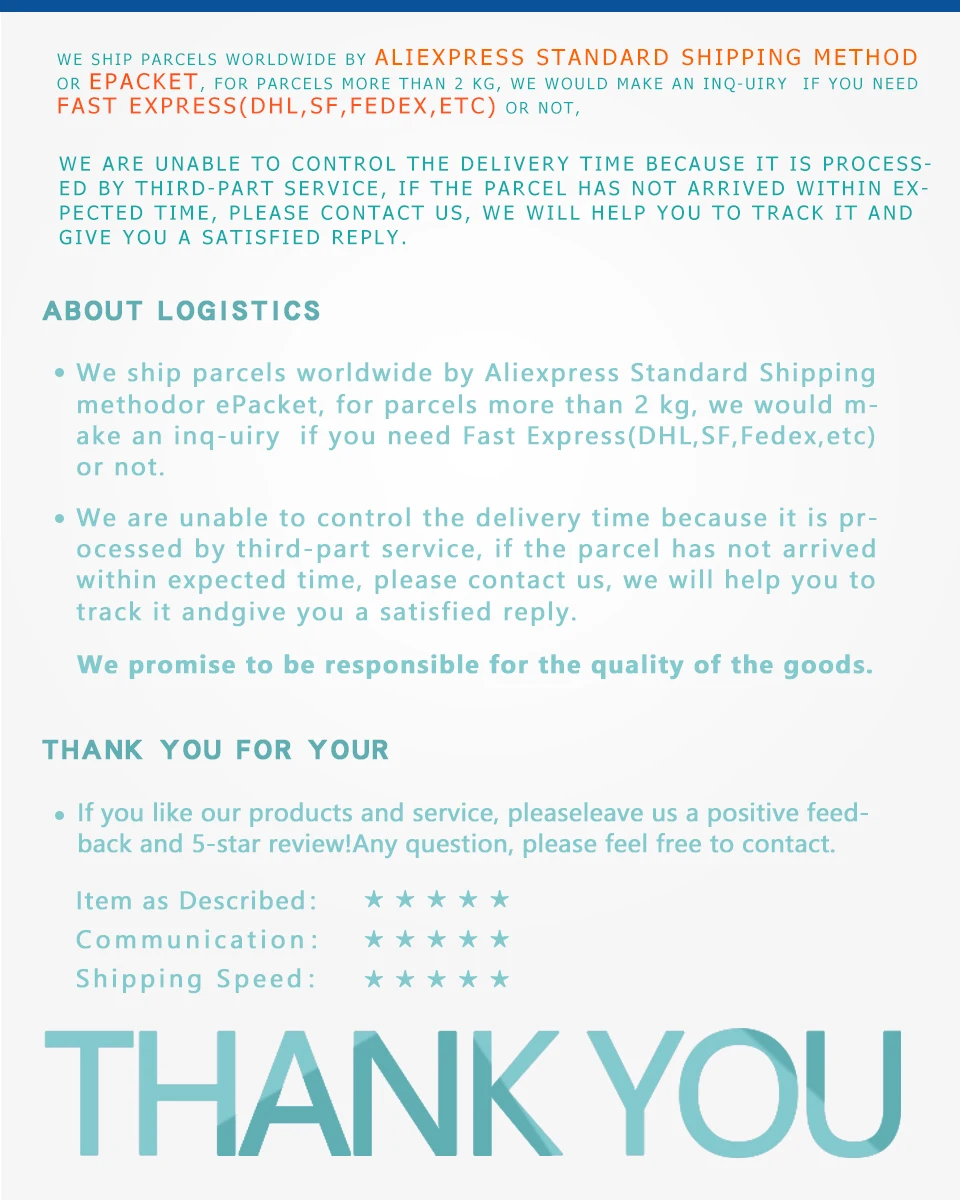 WE SHIP PARCELS WORLDWIDE BY ALIEXPRESS STANDARD SHIPPING METHOD OR EPACKET, FOR PARCELS MORE THAN 2 KG, WE WOULD MAKE AN INQ-UIRY IF YOU NEED FAST EXPRESS(DHL,SF,FEDEX,ETC) OR NOT,

WE ARE UNABLE TO CONTROL THE DELIVERY TIME BECAUSE IT IS PROCESSED BY THIRD-PART SERVICE, IF THE PARCEL HAS NOT ARRIVED WITHIN EXPECTED TIME, PLEASE CONTACT US, WE WILL HELP YOU TO TRACK IT AND GIVE YOU A SATISFIED REPLY.

ABOUT LOGISTICS

• We ship parcels worldwide by Aliexpress Standard Shipping methodor ePacket, for parcels more than 2 kg, we would make an inq-uiry if you need Fast Express(DHL,SF,Fedex,etc) or not.

• We are unable to control the delivery time because it is processed by third-part service, if the parcel has not arrived within expected time, please contact us, we will help you to track it andgive you a satisfied reply.

We promise to be responsible for the quality of the goods.

THANK YOU FOR YOUR

• If you like our products and service, pleaseleave us a positive feedback and 5-star review!Any question, please feel free to contact.

Item as Described: ★★★★★
Communication: ★★★★★
Shipping Speed: ★★★★★

THANK YOU